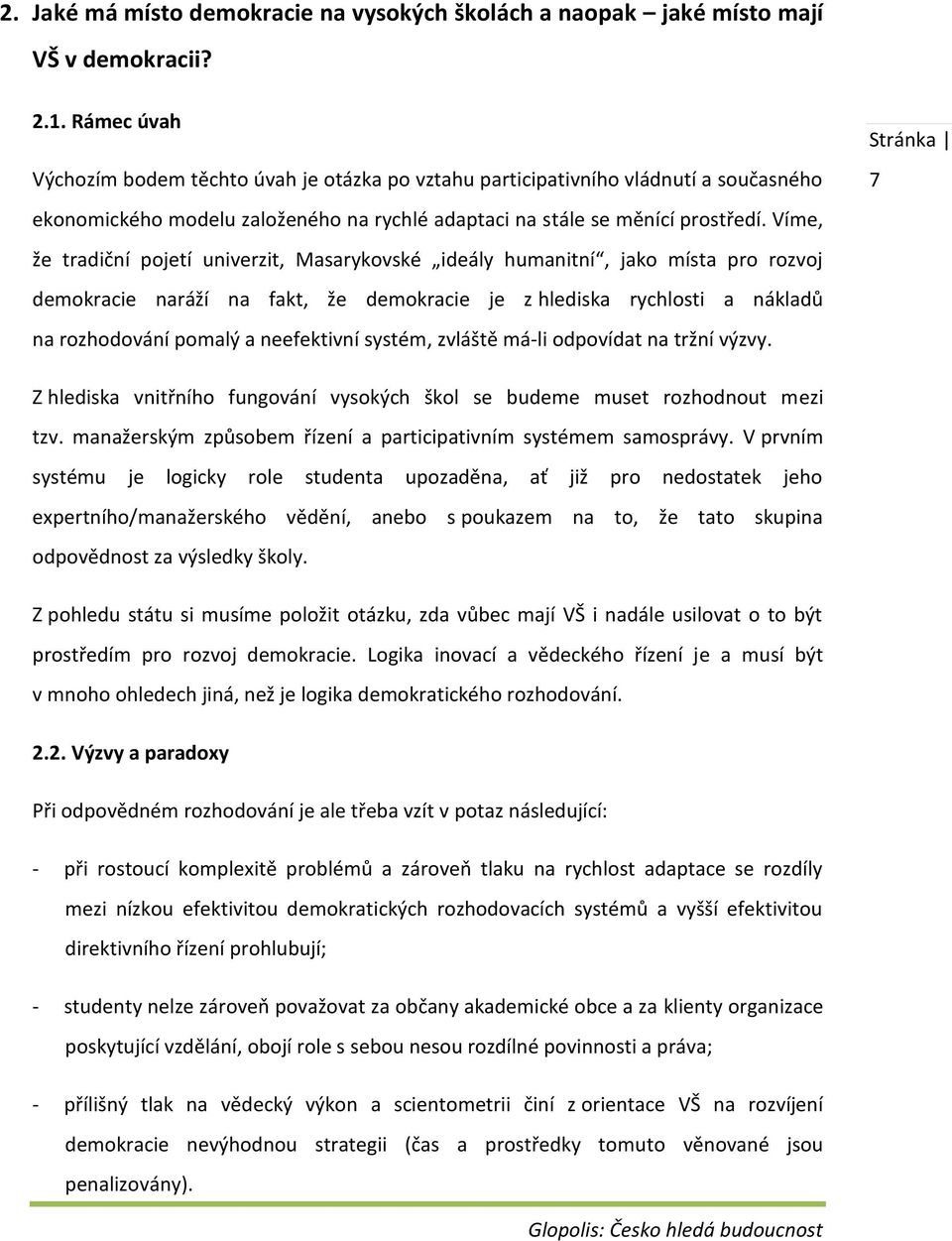 2. Jaké má místo demokracie na vysokých školách a naopak – jaké místo mají VŠ v demokracii?

2.1. Rámec úvah

Stránka | 7

Výchozím bodem těchto úvah je otázka po vztahu participativního vládnutí a současného ekonomického modelu založeného na rychlé adaptaci na stále se měnící prostředí. Víme, že tradiční pojetí univerzit, Masarykovské „ideály humanitní“, jako místa pro rozvoj demokracie naráží na fakt, že demokracie je z hlediska rychlosti a nákladů na rozhodování pomalý a neefektivní systém, zvláště má-li odpovídat na tržní výzvy.

Z hlediska vnitřního fungování vysokých škol se budeme muset rozhodnout mezi tzv. manažerským způsobem řízení a participativním systémem samosprávy. V prvním systému je logicky role studenta upozaděna, ať již pro nedostatek jeho expertního/manažerského vědění, anebo s poukazem na to, že tato skupina odpovědnost za výsledky školy.

Z pohledu státu si musíme položit otázku, zda vůbec mají VŠ i nadále usilovat o to být prostředím pro rozvoj demokracie. Logika inovací a vědeckého řízení je a musí být v mnoho ohledech jiná, než je logika demokratického rozhodování.

2.2. Výzvy a paradoxy

Při odpovědném rozhodování je ale třeba vzít v potaz následující:

- při rostoucí komplexitě problémů a zároveň tlaku na rychlost adaptace se rozdíly mezi nízkou efektivitou demokratických rozhodovacích systémů a vyšší efektivitou direktivního řízení prohlubují;

- studenty nelze zároveň považovat za občany akademické obce a za klienty organizace poskytující vzdělání, obojí role s sebou nesou rozdílné povinnosti a práva;

- přílišný tlak na vědecký výkon a scientometrii činí z orientace VŠ na rozvíjení demokracie nevýhodnou strategii (čas a prostředky tomuto věnované jsou penalizovány).

Glopolis: Česko hledá budoucnost